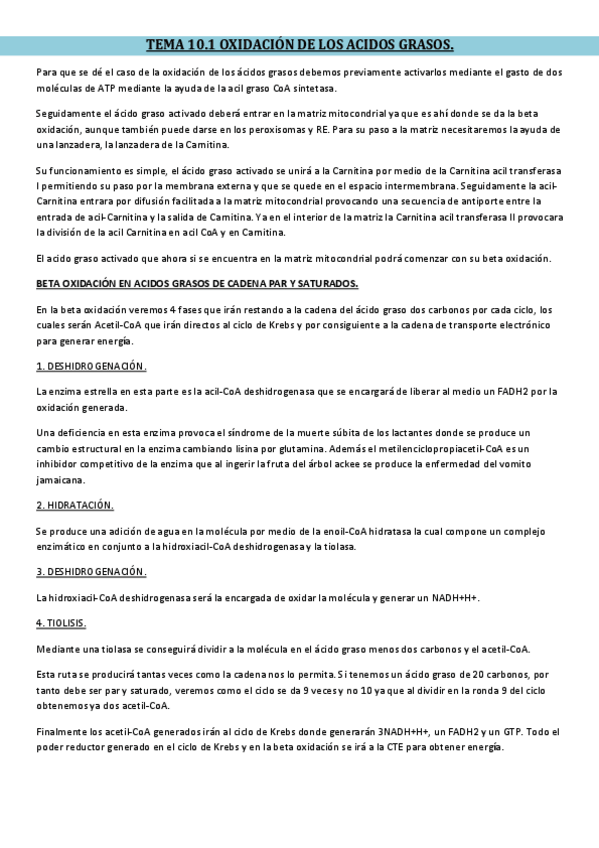 TEMA 10.1 OXIDACIÓN DE LOS ACIDOS GRASOS.

Para que se dé el caso de la oxidación de los ácidos grasos debemos previamente activarlos mediante el gasto de dos moléculas de ATP mediante la ayuda de la acil graso CoA sintetasa.

Seguidamente el ácido graso activado deberá entrar en la matriz mitocondrial ya que es ahí donde se da la beta oxidación, aunque también puede darse en los peroxisomas y RE. Para su paso a la matriz necesitaremos la ayuda de una lanzadera, la lanzadera de la Carnitina.

Su funcionamiento es simple, el ácido graso activado se unirá a la Carnitina por medio de la Carnitina acil transferasa I permitiendo su paso por la membrana externa y que se quede en el espacio intermembrana. Seguidamente la acil-Carnitina entrara por difusión facilitada a la matriz mitocondrial provocando una secuencia de antiporte entre la entrada de acil-Carnitina y la salida de Carnitina. Ya en el interior de la matriz la Carnitina acil transferasa II provocara la división de la acil Carnitina en acil CoA y en Carnitina.

El acido graso activado que ahora si se encuentra en la matriz mitocondrial podrá comenzar con su beta oxidación.

BETA OXIDACIÓN EN ACIDOS GRASOS DE CADENA PAR Y SATURADOS.

En la beta oxidación veremos 4 fases que irán restando a la cadena del ácido graso dos carbonos por cada ciclo, los cuales serán Acetil-CoA que irán directos al ciclo de Krebs y por consiguiente a la cadena de transporte electrónico para generar energía.

1. DESHIDROGENACIÓN.

La enzima estrella en esta parte es la acil-CoA deshidrogenasa que se encargará de liberar al medio un FADH2 por la oxidación generada.

Una deficiencia en esta enzima provoca el síndrome de la muerte súbita de los lactantes donde se produce un cambio estructural en la enzima cambiando lisina por glutamina. Además el metilenciclopropiacetil-CoA es un inhibidor competitivo de la enzima que al ingerir la fruta del árbol ackee se produce la enfermedad del vomito jamaicana.

2. HIDRATACIÓN.

Se produce una adición de agua en la molécula por medio de la enoil-CoA hidratasa la cual compone un complejo enzimático en conjunto a la hidroxiacil-CoA deshidrogenasa y la tiolasa.

3. DESHIDROGENACIÓN.

La hidroxiacil-CoA deshidrogenasa será la encargada de oxidar la molécula y generar un NADH+H+.

4. TIOLISIS.

Mediante una tiolasa se conseguirá dividir a la molécula en el ácido graso menos dos carbonos y el acetil-CoA.

Esta ruta se producirá tantas veces como la cadena nos lo permita. Si tenemos un ácido graso de 20 carbonos, por tanto debe ser par y saturado, veremos como el ciclo se da 9 veces y no 10 ya que al dividir en la ronda 9 del ciclo obtenemos ya dos acetil-CoA.

Finalmente los acetil-CoA generados irán al ciclo de Krebs donde generarán 3NADH+H+, un FADH2 y un GTP. Todo el poder reductor generado en el ciclo de Krebs y en la beta oxidación se irá a la CTE para obtener energía.